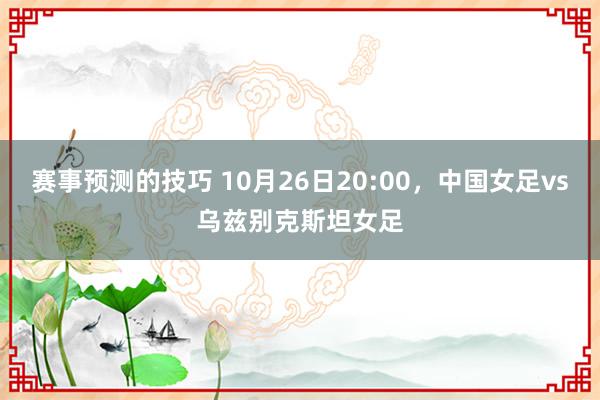 赛事预测的技巧 10月26日20:00，中国女足vs乌兹别克斯坦女足